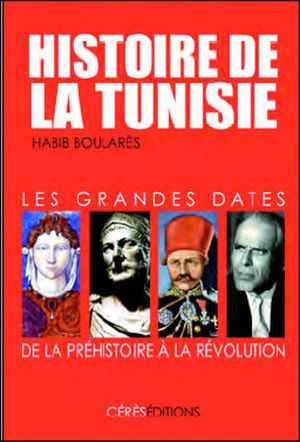 HISTOIRE DE LA TUNISIE

HABIB BOULARÈS

LES GRANDES DATES

DE LA PRÉHISTOIRE À LA RÉVOLUTION

CÉRÈSÉDITIONS